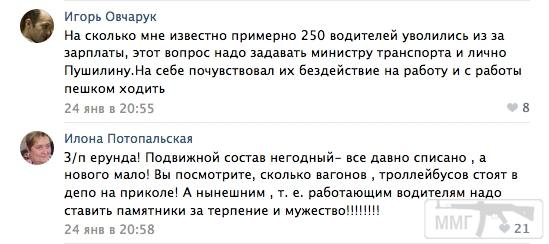 Игорь Овчарук
На сколько мне известно примерно 250 водителей уволились из за зарплаты, этот вопрос надо задавать министру транспорта и лично Пушилину.На себе почувствовал их бездействие на работу и с работы пешком ходить
24 янв в 20:55
8

Илона Потопальская
З/п ерунда! Подвижной состав негодный- все давно списано , а нового мало! Вы посмотрите, сколько вагонов , троллейбусов стоят в депо на приколе! А нынешним , т. е. работающим водителям надо ставить памятники за терпение и мужество!!!!!!!!
24 янв в 20:58
ММГ
21